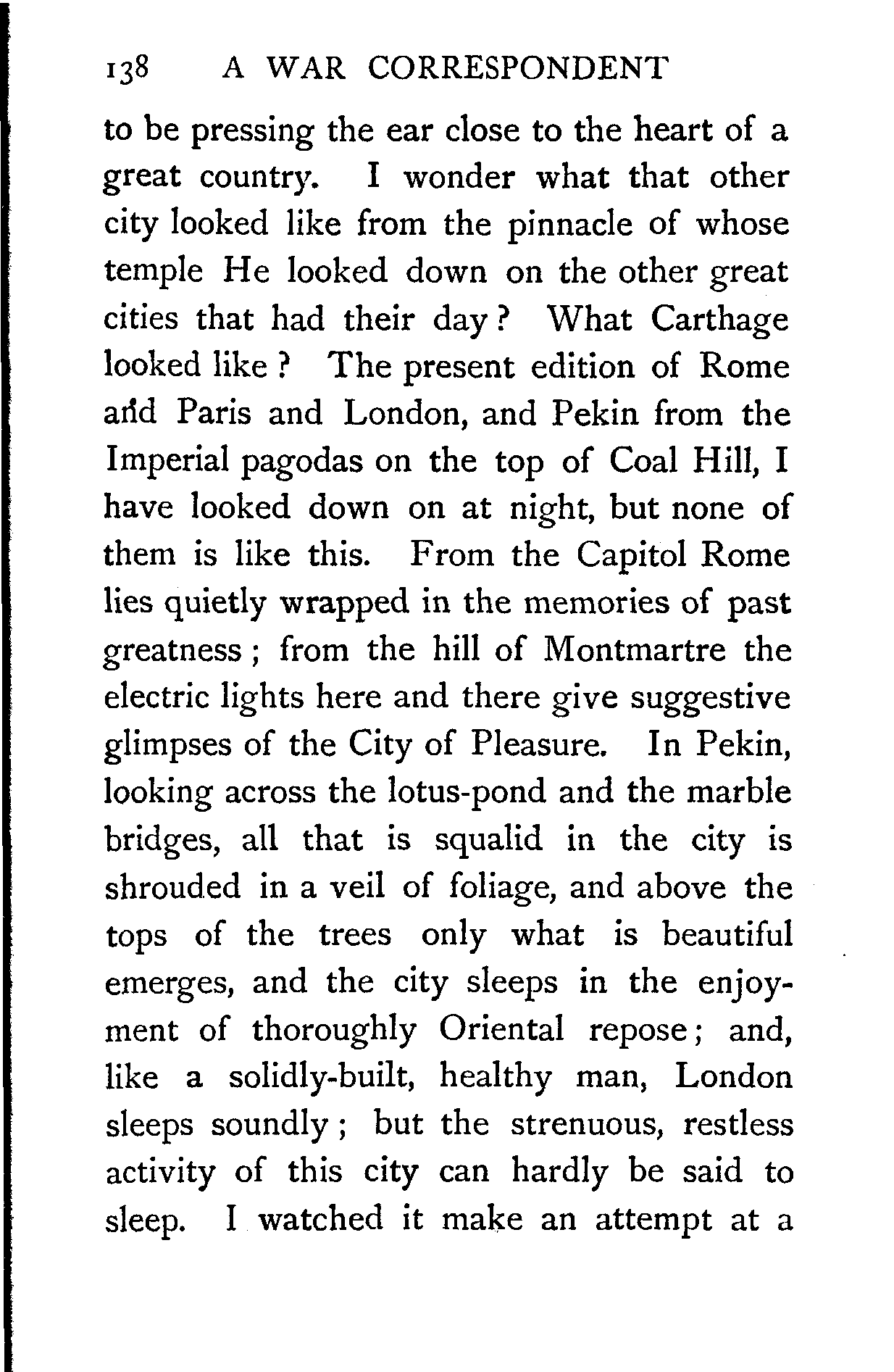 138 A WAR CORRESPONDENT

to be pressing the ear close to the heart of a great country. I wonder what that other city looked like from the pinnacle of whose temple He looked down on the other great cities that had their day? What Carthage looked like? The present edition of Rome and Paris and London, and Pekin from the Imperial pagodas on the top of Coal Hill, I have looked down on at night, but none of them is like this. From the Capitol Rome lies quietly wrapped in the memories of past greatness; from the hill of Montmartre the electric lights here and there give suggestive glimpses of the City of Pleasure. In Pekin, looking across the lotus-pond and the marble bridges, all that is squalid in the city is shrouded in a veil of foliage, and above the tops of the trees only what is beautiful emerges, and the city sleeps in the enjoyment of thoroughly Oriental repose; and, like a solidly-built, healthy man, London sleeps soundly; but the strenuous, restless activity of this city can hardly be said to sleep. I watched it make an attempt at a